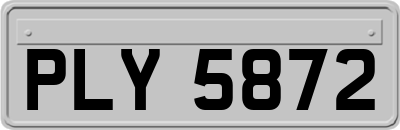 PLY 5872